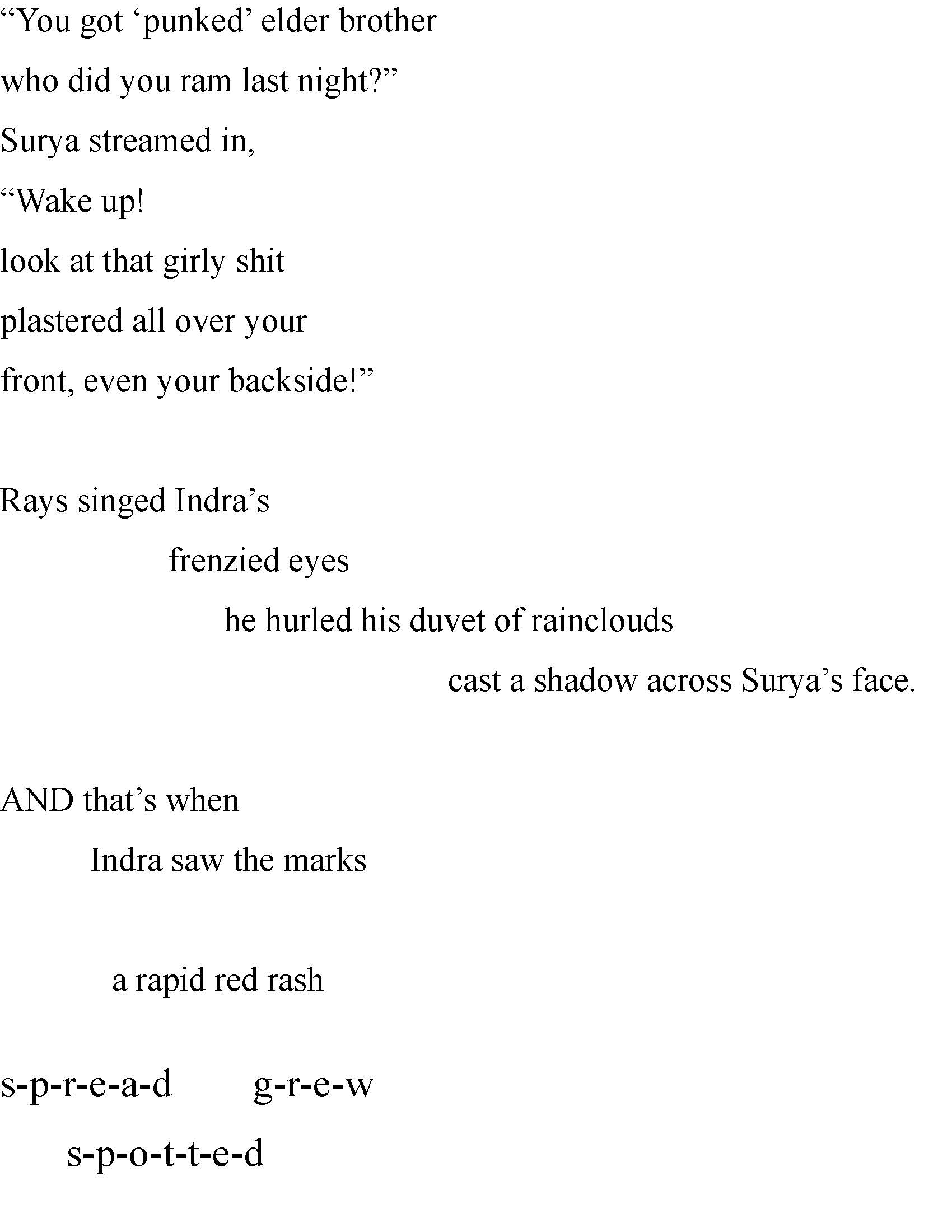 "You got 'punked' elder brother
who did you ram last night?"
Surya streamed in,
"Wake up!
look at that girly shit
plastered all over your
front, even your backside!"

Rays singed Indra's
frenzied eyes
he hurled his duvet of rainclouds
cast a shadow across Surya's face.

AND that's when
Indra saw the marks

a rapid red rash

s-p-r-e-a-d g-r-e-w
s-p-o-t-t-e-d